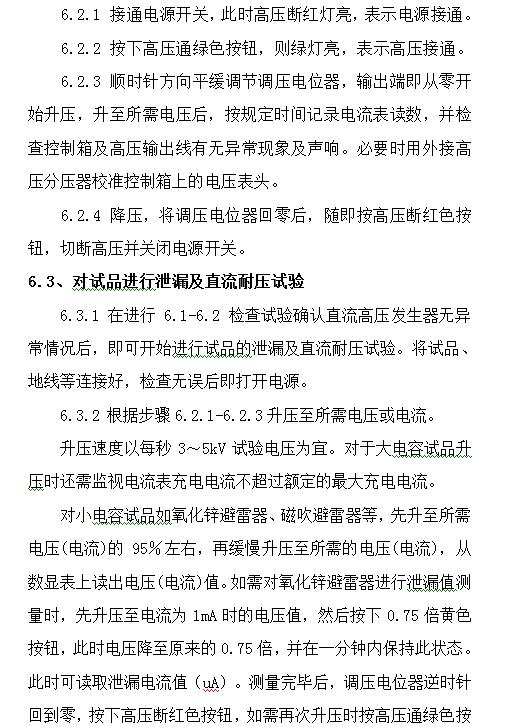 6.2.1 接通电源开关，此时高压断红灯亮，表示电源接通。

6.2.2 按下高压通绿色按钮，则绿灯亮，表示高压接通。

6.2.3 顺时针方向平缓调节调压电位器，输出端即从零开始升压，升至所需电压后，按规定时间记录电流表读数，并检查控制箱及高压输出线有无异常现象及声响。必要时用外接高压分压器校准控制箱上的电压表头。

6.2.4 降压，将调压电位器回零后，随即按高压断红色按钮，切断高压并关闭电源开关。

6.3、对试品进行泄漏及直流耐压试验

6.3.1 在进行 6.1-6.2 检查试验确认直流高压发生器无异常情况后，即可开始进行试品的泄漏及直流耐压试验。将试品、地线等连接好，检查无误后即打开电源。

6.3.2 根据步骤 6.2.1-6.2.3 升压至所需电压或电流。

升压速度以每秒 3～5kV 试验电压为宜。对于大电容试品升压时还需监视电流表充电电流不超过额定的最大充电电流。

对小电容试品如氧化锌避雷器、磁吹避雷器等，先升至所需电压(电流)的 95%左右，再缓慢升压至所需的电压(电流)，从数显表上读出电压(电流)值。如需对氧化锌避雷器进行泄漏值测量时，先升压至电流为 1mA 时的电压值，然后按下 0.75 倍黄色按钮，此时电压降至原来的 0.75 倍，并在一分钟内保持此状态。此时可读取泄漏电流值（uA）。测量完毕后，调压电位器逆时针回到零，按下高压断红色按钮，如需再次升压时按高压通绿色按